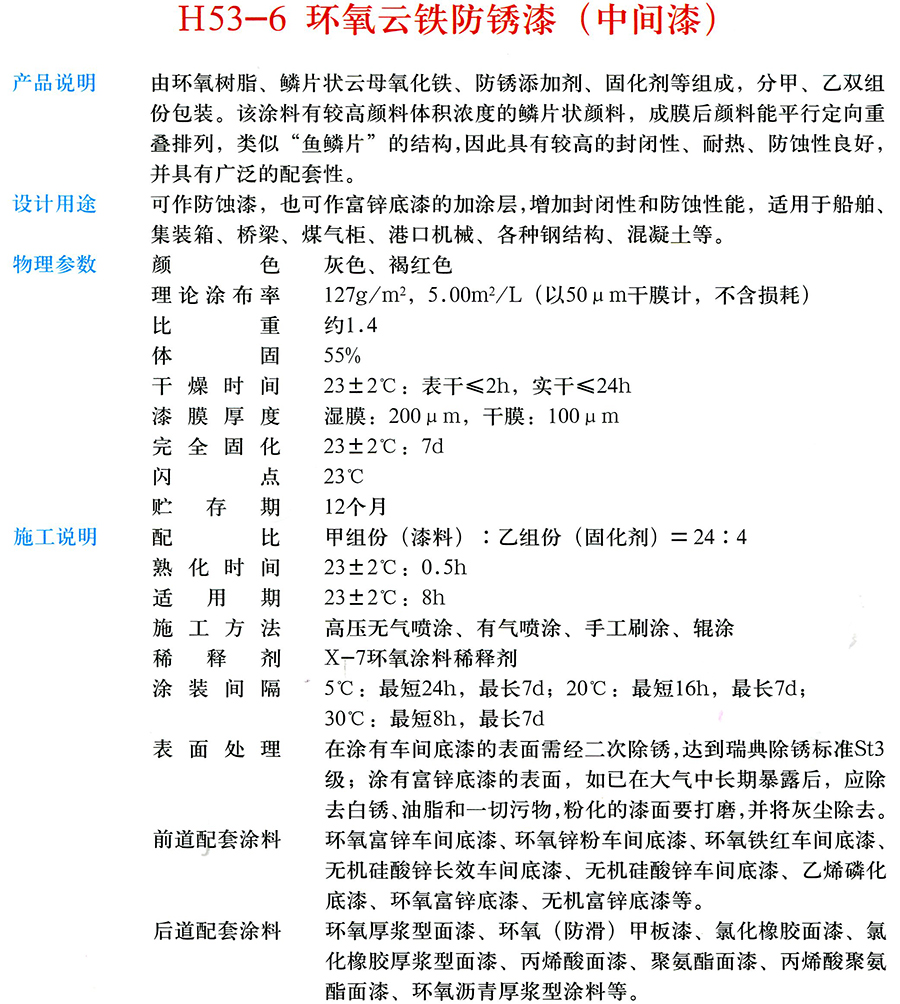 H53-6 环氧云铁防锈漆（中间漆）

产品说明 由环氧树脂、鳞片状云母氧化铁、防锈添加剂、固化剂等组成，分甲、乙双组份包装。该涂料有较高颜料体积浓度的鳞片状颜料，成膜后颜料能平行定向重叠排列，类似“鱼鳞片”的结构，因此具有较高的封闭性、耐热、防蚀性良好，并具有广泛的配套性。

设计用途 可作防蚀漆，也可作富锌底漆的加涂层，增加封闭性和防蚀性能，适用于船舶、集装箱、桥梁、煤气柜、港口机械、各种钢结构、混凝土等。

物理参数
颜色 灰色、褐红色
理论涂布率 127g/m²，5.00m²/L（以50μm干膜计，不含损耗）
比重 约1.4
体固 55%
干燥时间 23±2℃：表干≤2h，实干≤24h
漆膜厚度 湿膜：200μm，干膜：100μm
完全固化 23±2℃：7d
闪点 23℃
贮存期 12个月

施工说明
配比 甲组份（漆料）：乙组份（固化剂）＝24：4
熟化时间 23±2℃：0.5h
适用期 23±2℃：8h
施工方法 高压无气喷涂、有气喷涂、手工刷涂、辊涂
稀释剂 X-7环氧涂料稀释剂
涂装间隔 5℃：最短24h，最长7d；20℃：最短16h，最长7d；30℃：最短8h，最长7d
表面处理 在涂有车间底漆的表面需经二次除锈，达到瑞典除锈标准St3级；涂有富锌底漆的表面，如已在大气中长期暴露后，应除去白锈、油脂和一切污物，粉化的漆面要打磨，并将灰尘除去。
前道配套涂料 环氧富锌车间底漆、环氧锌粉车间底漆、环氧铁红车间底漆、无机硅酸锌长效车间底漆、无机硅酸锌车间底漆、乙烯磷化底漆、环氧富锌底漆、无机富锌底漆等。
后道配套涂料 环氧厚浆型面漆、环氧（防滑）甲板漆、氯化橡胶面漆、氯化橡胶厚浆型面漆、丙烯酸面漆、聚氨酯面漆、丙烯酸聚氨酯面漆、环氧沥青厚浆型涂料等。